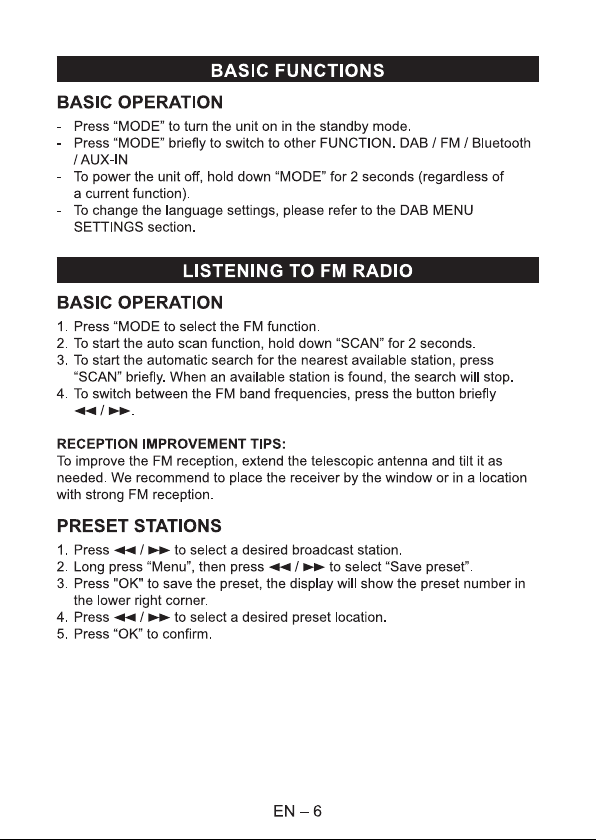 BASIC FUNCTIONS

BASIC OPERATION

- Press “MODE” to turn the unit on in the standby mode.
- Press “MODE” briefly to switch to other FUNCTION. DAB / FM / Bluetooth / AUX-IN
- To power the unit off, hold down “MODE” for 2 seconds (regardless of a current function).
- To change the language settings, please refer to the DAB MENU SETTINGS section.

LISTENING TO FM RADIO

BASIC OPERATION

1. Press “MODE to select the FM function.
2. To start the auto scan function, hold down “SCAN” for 2 seconds.
3. To start the automatic search for the nearest available station, press “SCAN” briefly. When an available station is found, the search will stop.
4. To switch between the FM band frequencies, press the button briefly ◄◄ / ►►.

RECEPTION IMPROVEMENT TIPS:
To improve the FM reception, extend the telescopic antenna and tilt it as needed. We recommend to place the receiver by the window or in a location with strong FM reception.

PRESET STATIONS

1. Press ◄◄ / ►► to select a desired broadcast station.
2. Long press “Menu”, then press ◄◄ / ►► to select “Save preset”.
3. Press "OK" to save the preset, the display will show the preset number in the lower right corner.
4. Press ◄◄ / ►► to select a desired preset location.
5. Press “OK” to confirm.

EN – 6